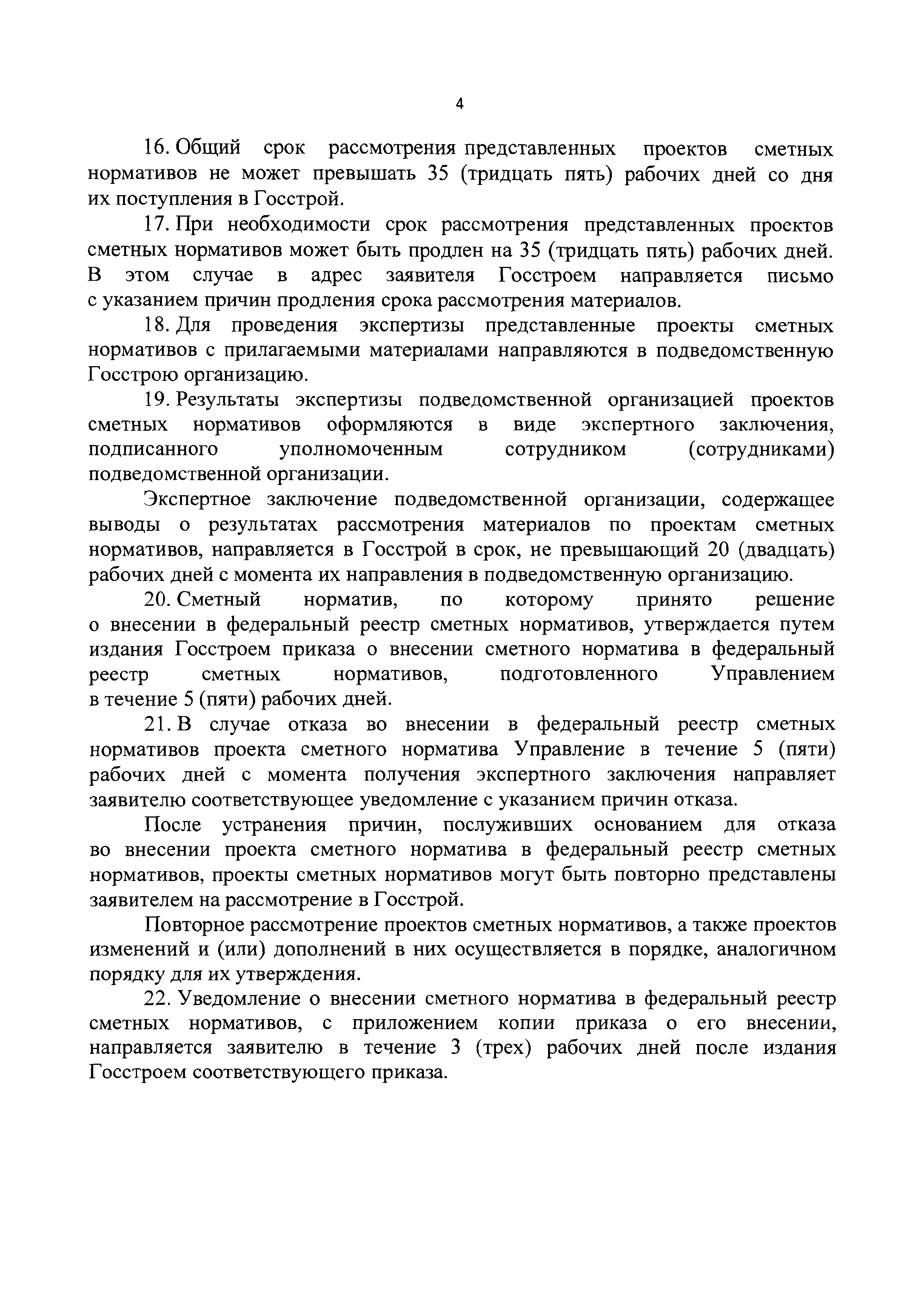 4

16. Общий срок рассмотрения представленных проектов сметных нормативов не может превышать 35 (тридцать пять) рабочих дней со дня их поступления в Госстрой.

17. При необходимости срок рассмотрения представленных проектов сметных нормативов может быть продлен на 35 (тридцать пять) рабочих дней. В этом случае в адрес заявителя Госстроем направляется письмо с указанием причин продления срока рассмотрения материалов.

18. Для проведения экспертизы представленные проекты сметных нормативов с прилагаемыми материалами направляются в подведомственную Госстрою организацию.

19. Результаты экспертизы подведомственной организацией проектов сметных нормативов оформляются в виде экспертного заключения, подписанного уполномоченным сотрудником (сотрудниками) подведомственной организации.

Экспертное заключение подведомственной организации, содержащее выводы о результатах рассмотрения материалов по проектам сметных нормативов, направляется в Госстрой в срок, не превышающий 20 (двадцать) рабочих дней с момента их направления в подведомственную организацию.

20. Сметный норматив, по которому принято решение о внесении в федеральный реестр сметных нормативов, утверждается путем издания Госстроем приказа о внесении сметного норматива в федеральный реестр сметных нормативов, подготовленного Управлением в течение 5 (пяти) рабочих дней.

21. В случае отказа во внесении в федеральный реестр сметных нормативов проекта сметного норматива Управление в течение 5 (пяти) рабочих дней с момента получения экспертного заключения направляет заявителю соответствующее уведомление с указанием причин отказа.

После устранения причин, послуживших основанием для отказа во внесении проекта сметного норматива в федеральный реестр сметных нормативов, проекты сметных нормативов могут быть повторно представлены заявителем на рассмотрение в Госстрой.

Повторное рассмотрение проектов сметных нормативов, а также проектов изменений и (или) дополнений в них осуществляется в порядке, аналогичном порядку для их утверждения.

22. Уведомление о внесении сметного норматива в федеральный реестр сметных нормативов, с приложением копии приказа о его внесении, направляется заявителю в течение 3 (трех) рабочих дней после издания Госстроем соответствующего приказа.